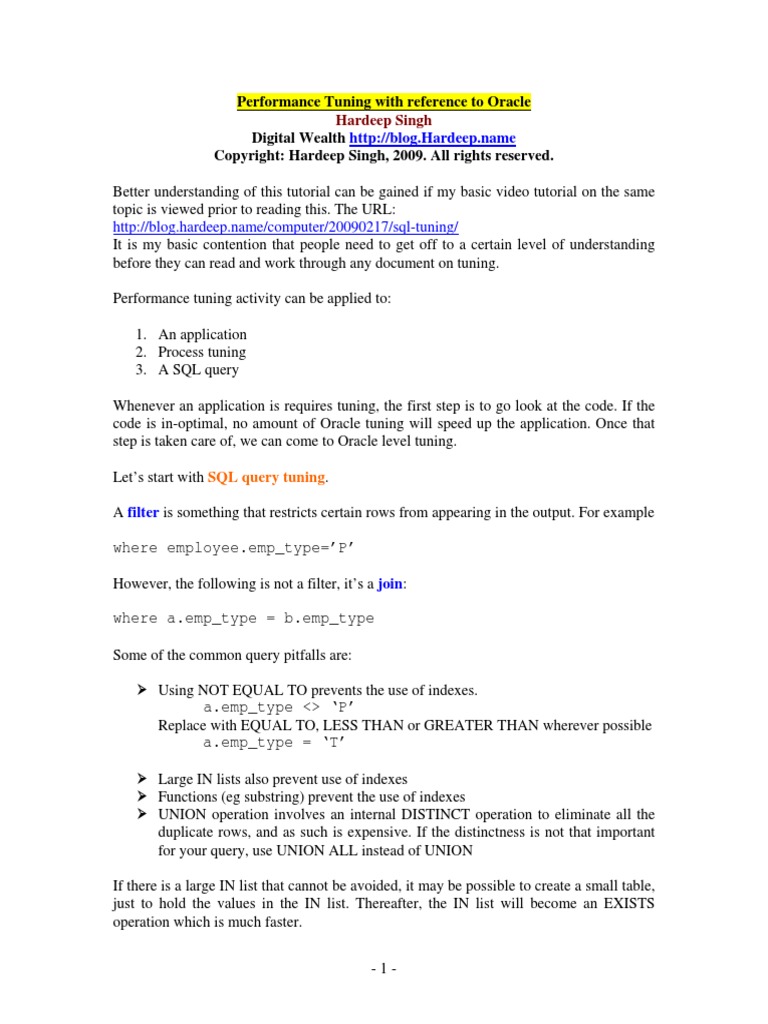 Performance Tuning with reference to Oracle
Hardeep Singh
Digital Wealth http://blog.Hardeep.name
Copyright: Hardeep Singh, 2009. All rights reserved.

Better understanding of this tutorial can be gained if my basic video tutorial on the same topic is viewed prior to reading this. The URL:
http://blog.hardeep.name/computer/20090217/sql-tuning/
It is my basic contention that people need to get off to a certain level of understanding before they can read and work through any document on tuning.

Performance tuning activity can be applied to:

1. An application
2. Process tuning
3. A SQL query

Whenever an application is requires tuning, the first step is to go look at the code. If the code is in-optimal, no amount of Oracle tuning will speed up the application. Once that step is taken care of, we can come to Oracle level tuning.

Let's start with SQL query tuning.

A filter is something that restricts certain rows from appearing in the output. For example

where employee.emp_type='P'

However, the following is not a filter, it's a join:

where a.emp_type = b.emp_type

Some of the common query pitfalls are:

➢ Using NOT EQUAL TO prevents the use of indexes.
a.emp_type <> 'P'
Replace with EQUAL TO, LESS THAN or GREATER THAN wherever possible
a.emp_type = 'T'

➢ Large IN lists also prevent use of indexes
➢ Functions (eg substring) prevent the use of indexes
➢ UNION operation involves an internal DISTINCT operation to eliminate all the duplicate rows, and as such is expensive. If the distinctness is not that important for your query, use UNION ALL instead of UNION

If there is a large IN list that cannot be avoided, it may be possible to create a small table, just to hold the values in the IN list. Thereafter, the IN list will become an EXISTS operation which is much faster.

- 1 -